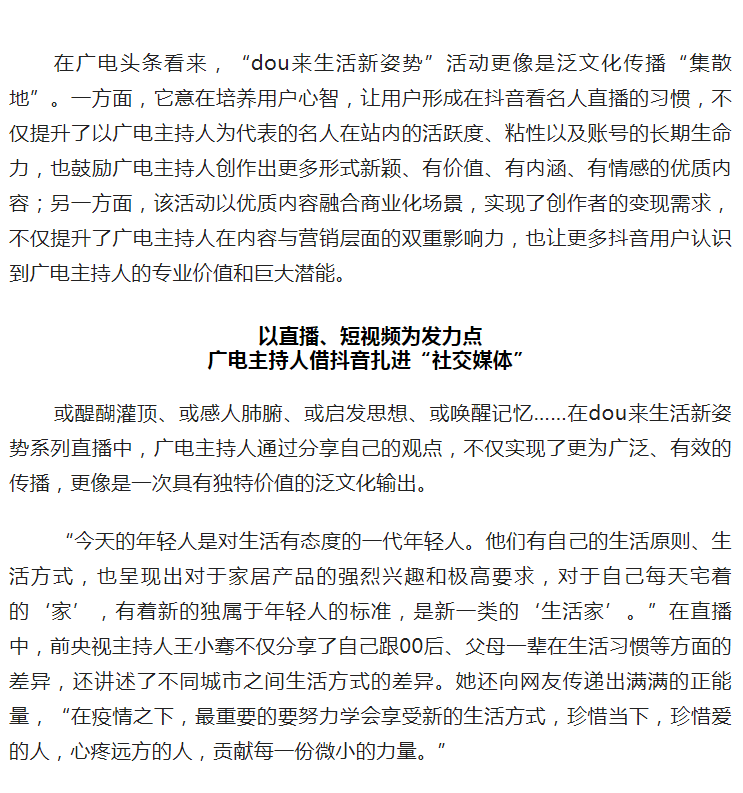 在广电头条看来，“dou来生活新姿势”活动更像是泛文化传播“集散地”。一方面，它意在培养用户心智，让用户形成在抖音看名人直播的习惯，不仅提升了以广电主持人为代表的名人在站内的活跃度、粘性以及账号的长期生命力，也鼓励广电主持人创作出更多形式新颖、有价值、有内涵、有情感的优质内容；另一方面，该活动以优质内容融合商业化场景，实现了创作者的变现需求，不仅提升了广电主持人在内容与营销层面的双重影响力，也让更多抖音用户认识到广电主持人的专业价值和巨大潜能。

以直播、短视频为发力点
广电主持人借抖音扎进“社交媒体”

或醍醐灌顶、或感人肺腑、或启发思想、或唤醒记忆……在dou来生活新姿势系列直播中，广电主持人通过分享自己的观点，不仅实现了更为广泛、有效的传播，更像是一次具有独特价值的泛文化输出。

“今天的年轻人是对生活有态度的一代年轻人。他们有自己的生活原则、生活方式，也呈现出对于家居产品的强烈兴趣和极高要求，对于自己每天宅着的‘家’，有着新的独属于年轻人的标准，是新一类的‘生活家’。”在直播中，前央视主持人王小骞不仅分享了自己跟00后、父母一辈在生活习惯等方面的差异，还讲述了不同城市之间生活方式的差异。她还向网友传递出满满的正能量，“在疫情之下，最重要的要努力学会享受新的生活方式，珍惜当下，珍惜爱的人，心疼远方的人，贡献每一份微小的力量。”